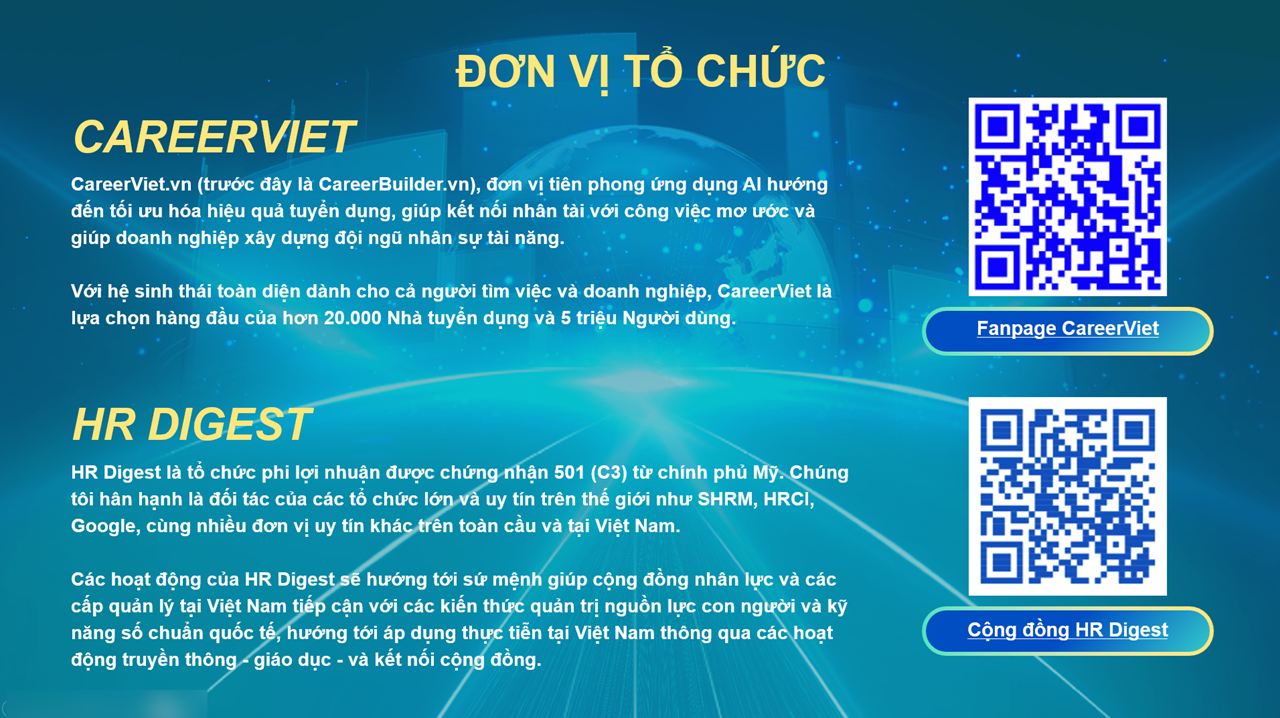 ĐƠN VỊ TỔ CHỨC

CAREERVIET

CareerViet.vn (trước đây là CareerBuilder.vn), đơn vị tiên phong ứng dụng AI hướng đến tối ưu hóa hiệu quả tuyển dụng, giúp kết nối nhân tài với công việc mơ ước và giúp doanh nghiệp xây dựng đội ngũ nhân sự tài năng.

Với hệ sinh thái toàn diện dành cho cả người tìm việc và doanh nghiệp, CareerViet là lựa chọn hàng đầu của hơn 20.000 Nhà tuyển dụng và 5 triệu Người dùng.

Fanpage CareerViet

HR DIGEST

HR Digest là tổ chức phi lợi nhuận được chứng nhận 501 (C3) từ chính phủ Mỹ. Chúng tôi hân hạnh là đối tác của các tổ chức lớn và uy tín trên thế giới như SHRM, HRCI, Google, cùng nhiều đơn vị uy tín khác trên toàn cầu và tại Việt Nam.

Các hoạt động của HR Digest sẽ hướng tới sứ mệnh giúp cộng đồng nhân lực và các cấp quản lý tại Việt Nam tiếp cận với các kiến thức quản trị nguồn lực con người và kỹ năng số chuẩn quốc tế, hướng tới áp dụng thực tiễn tại Việt Nam thông qua các hoạt động truyền thông - giáo dục - và kết nối cộng đồng.

Cộng đồng HR Digest